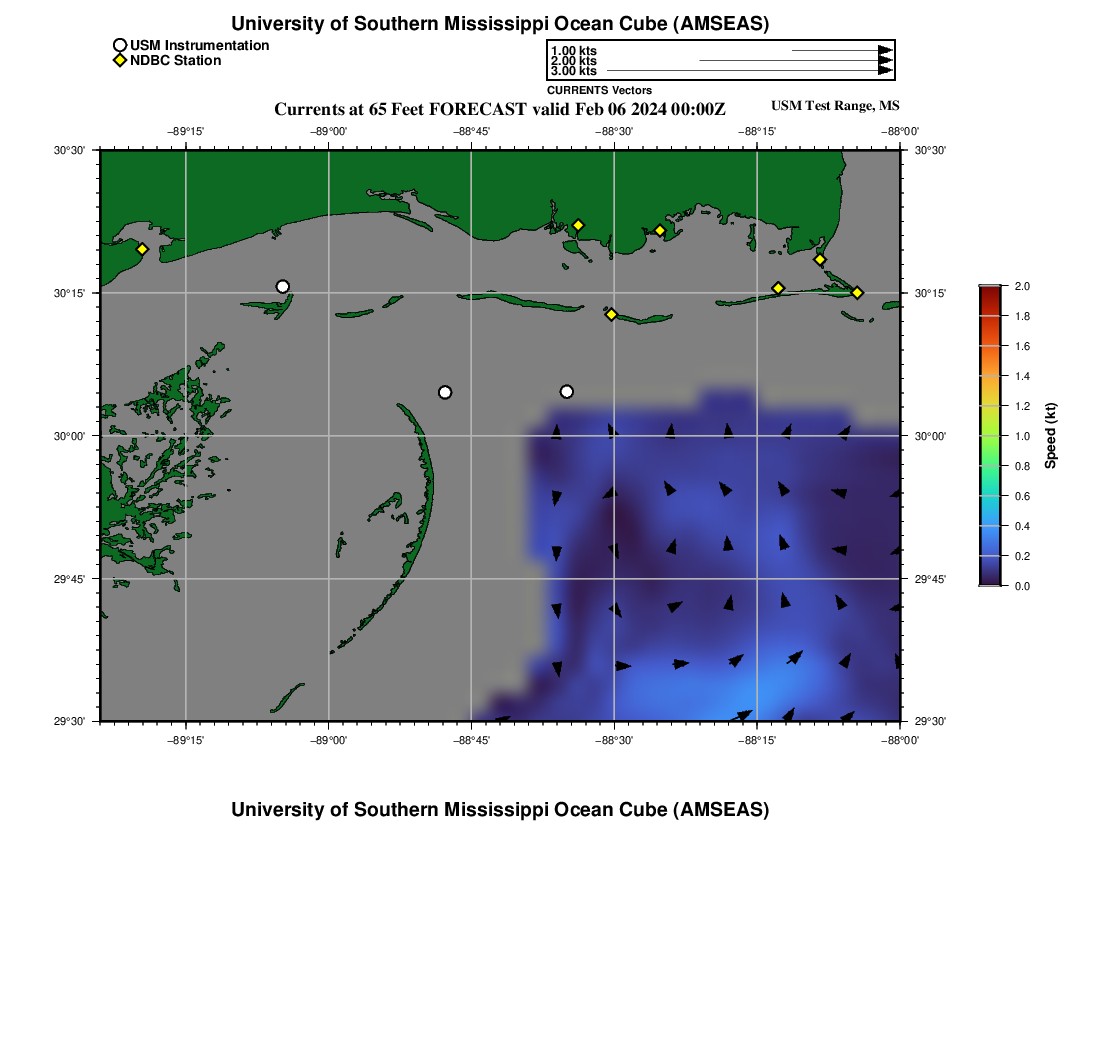 University of Southern Mississippi Ocean Cube (AMSEAS)

USM Instrumentation
NDBC Station

1.00 kts
2.00 kts
3.00 kts
CURRENTS Vectors

Currents at 65 Feet FORECAST valid Feb 06 2024 00:00Z

USM Test Range, MS

−89°15'
−89°00'
−88°45'
−88°30'
−88°15'
−88°00'

30°30'
30°15'
30°00'
29°45'
29°30'

30°30'
30°15'
30°00'
29°45'
29°30'

−89°15'
−89°00'
−88°45'
−88°30'
−88°15'
−88°00'

2.0
1.8
1.6
1.4
1.2
1.0
0.8
0.6
0.4
0.2
0.0
Speed (kt)

University of Southern Mississippi Ocean Cube (AMSEAS)